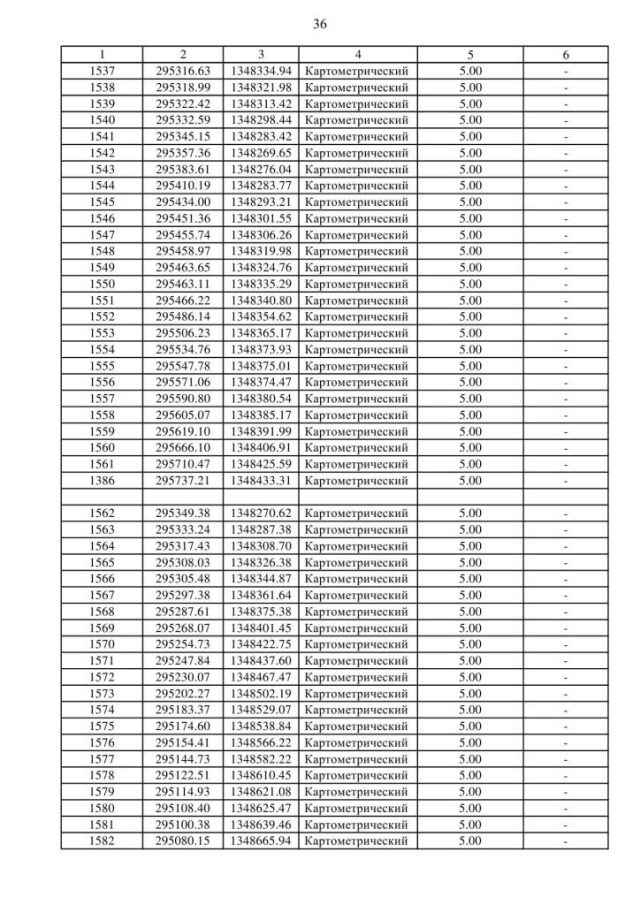 36

| 1 | 2 | 3 | 4 | 5 | 6 |
|---|---|---|---|---|---|
| 1537 | 295316.63 | 1348334.94 | Картометрический | 5.00 | - |
| 1538 | 295318.99 | 1348321.98 | Картометрический | 5.00 | - |
| 1539 | 295322.42 | 1348313.42 | Картометрический | 5.00 | - |
| 1540 | 295332.59 | 1348298.44 | Картометрический | 5.00 | - |
| 1541 | 295345.15 | 1348283.42 | Картометрический | 5.00 | - |
| 1542 | 295357.36 | 1348269.65 | Картометрический | 5.00 | - |
| 1543 | 295383.61 | 1348276.04 | Картометрический | 5.00 | - |
| 1544 | 295410.19 | 1348283.77 | Картометрический | 5.00 | - |
| 1545 | 295434.00 | 1348293.21 | Картометрический | 5.00 | - |
| 1546 | 295451.36 | 1348301.55 | Картометрический | 5.00 | - |
| 1547 | 295455.74 | 1348306.26 | Картометрический | 5.00 | - |
| 1548 | 295458.97 | 1348319.98 | Картометрический | 5.00 | - |
| 1549 | 295463.65 | 1348324.76 | Картометрический | 5.00 | - |
| 1550 | 295463.11 | 1348335.29 | Картометрический | 5.00 | - |
| 1551 | 295466.22 | 1348340.80 | Картометрический | 5.00 | - |
| 1552 | 295486.14 | 1348354.62 | Картометрический | 5.00 | - |
| 1553 | 295506.23 | 1348365.17 | Картометрический | 5.00 | - |
| 1554 | 295534.76 | 1348373.93 | Картометрический | 5.00 | - |
| 1555 | 295547.78 | 1348375.01 | Картометрический | 5.00 | - |
| 1556 | 295571.06 | 1348374.47 | Картометрический | 5.00 | - |
| 1557 | 295590.80 | 1348380.54 | Картометрический | 5.00 | - |
| 1558 | 295605.07 | 1348385.17 | Картометрический | 5.00 | - |
| 1559 | 295619.10 | 1348391.99 | Картометрический | 5.00 | - |
| 1560 | 295666.10 | 1348406.91 | Картометрический | 5.00 | - |
| 1561 | 295710.47 | 1348425.59 | Картометрический | 5.00 | - |
| 1386 | 295737.21 | 1348433.31 | Картометрический | 5.00 | - |
| | | | | | |
| 1562 | 295349.38 | 1348270.62 | Картометрический | 5.00 | - |
| 1563 | 295333.24 | 1348287.38 | Картометрический | 5.00 | - |
| 1564 | 295317.43 | 1348308.70 | Картометрический | 5.00 | - |
| 1565 | 295308.03 | 1348326.38 | Картометрический | 5.00 | - |
| 1566 | 295305.48 | 1348344.87 | Картометрический | 5.00 | - |
| 1567 | 295297.38 | 1348361.64 | Картометрический | 5.00 | - |
| 1568 | 295287.61 | 1348375.38 | Картометрический | 5.00 | - |
| 1569 | 295268.07 | 1348401.45 | Картометрический | 5.00 | - |
| 1570 | 295254.73 | 1348422.75 | Картометрический | 5.00 | - |
| 1571 | 295247.84 | 1348437.60 | Картометрический | 5.00 | - |
| 1572 | 295230.07 | 1348467.47 | Картометрический | 5.00 | - |
| 1573 | 295202.27 | 1348502.19 | Картометрический | 5.00 | - |
| 1574 | 295183.37 | 1348529.07 | Картометрический | 5.00 | - |
| 1575 | 295174.60 | 1348538.84 | Картометрический | 5.00 | - |
| 1576 | 295154.41 | 1348566.22 | Картометрический | 5.00 | - |
| 1577 | 295144.73 | 1348582.22 | Картометрический | 5.00 | - |
| 1578 | 295122.51 | 1348610.45 | Картометрический | 5.00 | - |
| 1579 | 295114.93 | 1348621.08 | Картометрический | 5.00 | - |
| 1580 | 295108.40 | 1348625.47 | Картометрический | 5.00 | - |
| 1581 | 295100.38 | 1348639.46 | Картометрический | 5.00 | - |
| 1582 | 295080.15 | 1348665.94 | Картометрический | 5.00 | - |